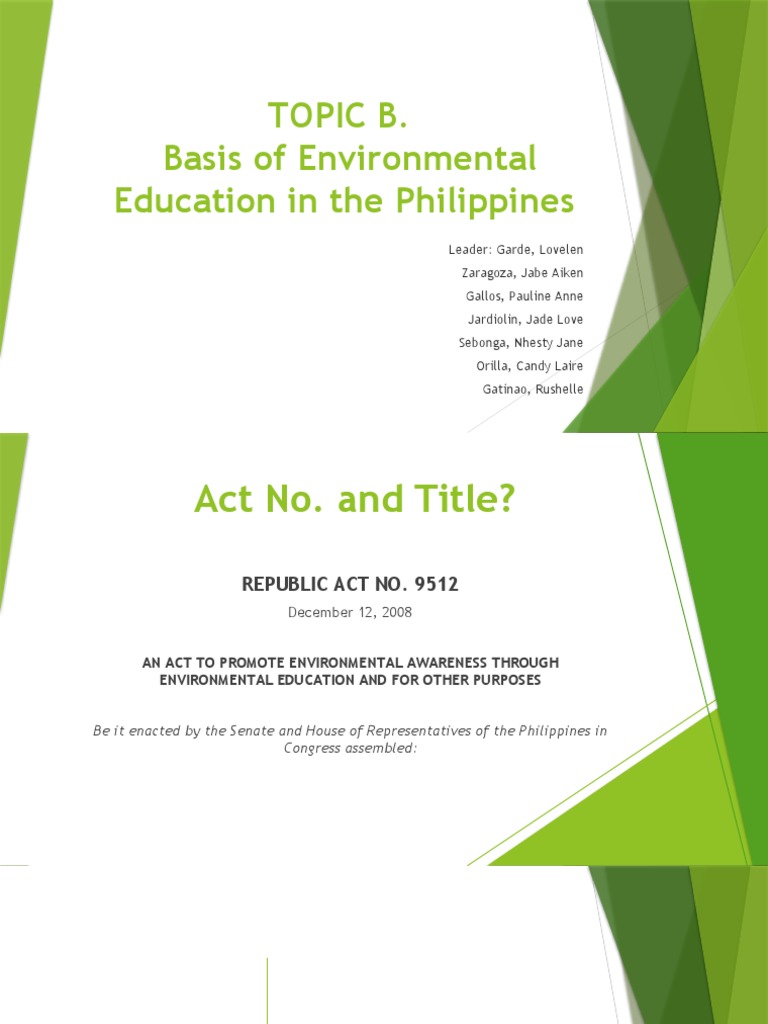 TOPIC B.
Basis of Environmental Education in the Philippines

Leader: Garde, Lovelen
Zaragoza, Jabe Aiken
Gallos, Pauline Anne
Jardiolin, Jade Love
Sebonga, Nhesty Jane
Orilla, Candy Laire
Gatinao, Rushelle

Act No. and Title?

REPUBLIC ACT NO. 9512

December 12, 2008

AN ACT TO PROMOTE ENVIRONMENTAL AWARENESS THROUGH ENVIRONMENTAL EDUCATION AND FOR OTHER PURPOSES

Be it enacted by the Senate and House of Representatives of the Philippines in Congress assembled: